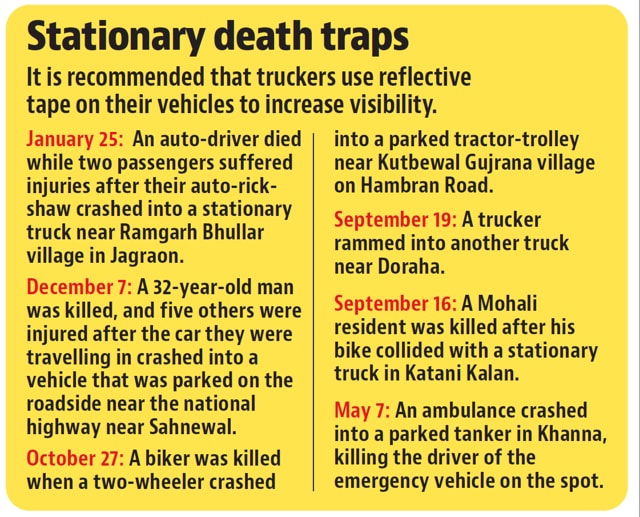 Stationary death traps

It is recommended that truckers use reflective tape on their vehicles to increase visibility.

January 25: An auto-driver died while two passengers suffered injuries after their auto-rickshaw crashed into a stationary truck near Ramgarh Bhullar village in Jagraon.

December 7: A 32-year-old man was killed, and five others were injured after the car they were travelling in crashed into a vehicle that was parked on the roadside near the national highway near Sahnewal.

October 27: A biker was killed when a two-wheeler crashed into a parked tractor-trolley near Kutbewal Gujrana village on Hambran Road.

September 19: A trucker rammed into another truck near Doraha.

September 16: A Mohali resident was killed after his bike collided with a stationary truck in Katani Kalan.

May 7: An ambulance crashed into a parked tanker in Khanna, killing the driver of the emergency vehicle on the spot.